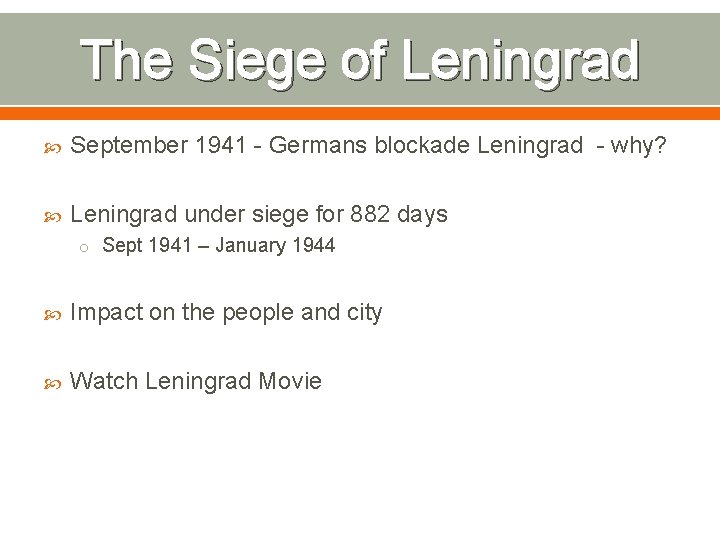 The Siege of Leningrad

September 1941 - Germans blockade Leningrad - why?

Leningrad under siege for 882 days

Sept 1941 – January 1944

Impact on the people and city

Watch Leningrad Movie